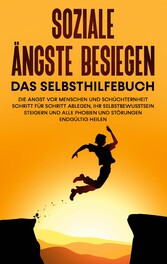 SOZIALE ÄNGSTE BESIEGEN

DAS SELBSTHILFEBUCH

DIE ANGST VOR MENSCHEN UND SCHÜCHTERNHEIT SCHRITT FÜR SCHRITT ABLEGEN, IHR SELBSTBEWUSSTSEIN STEIGERN UND ALLE PHOBIEN UND STÖRUNGEN ENDGÜLTIG HEILEN